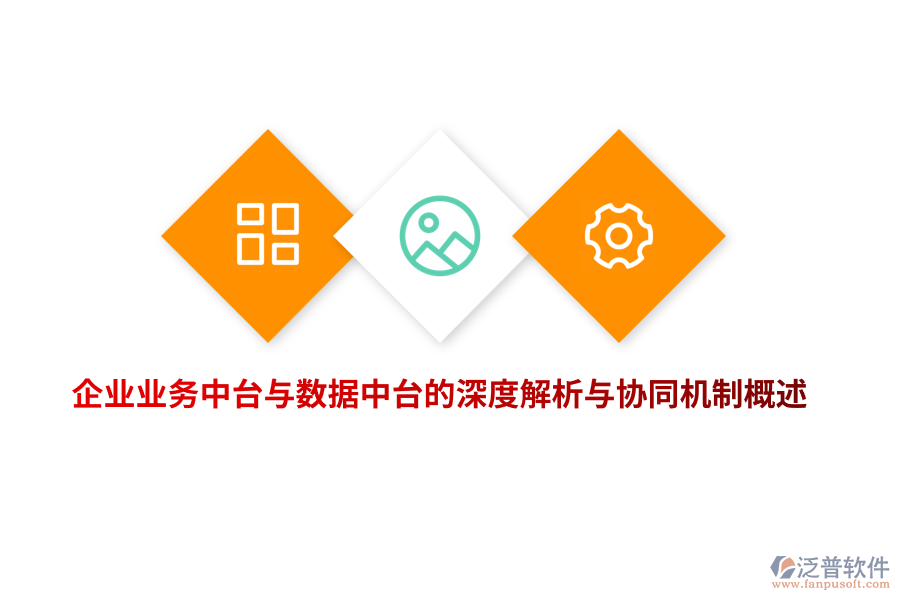 企业业务中台与数据中台的深度解析与协同机制概述

泛普软件
www.fanpusoft.com